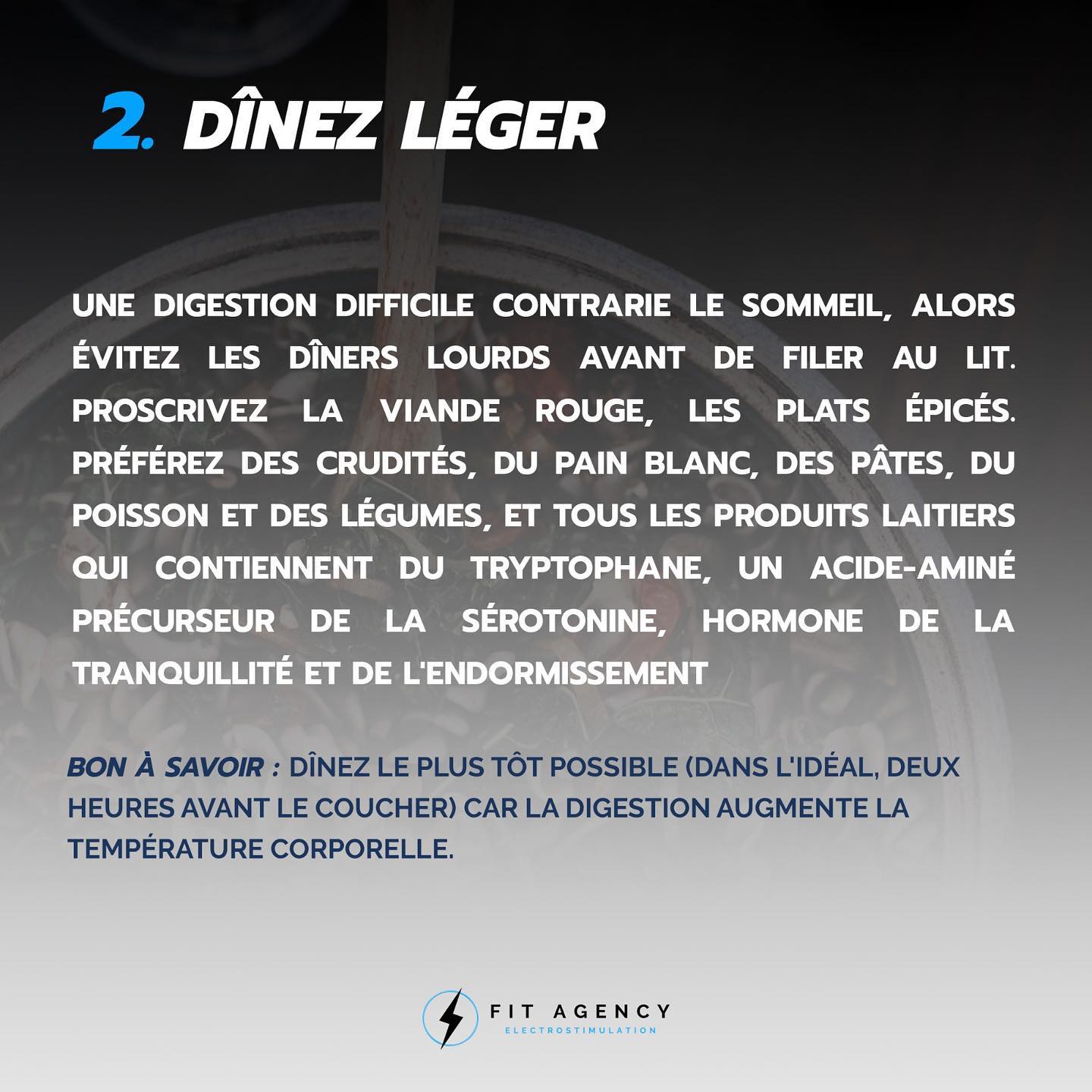 2. DÎNEZ LÉGER

UNE DIGESTION DIFFICILE CONTRARIE LE SOMMEIL, ALORS ÉVITEZ LES DÎNERS LOURDS AVANT DE FILER AU LIT. PROSCRIVEZ LA VIANDE ROUGE, LES PLATS ÉPICÉS. PRÉFÉREZ DES CRUDITÉS, DU PAIN BLANC, DES PÂTES, DU POISSON ET DES LÉGUMES, ET TOUS LES PRODUITS LAITIERS QUI CONTIENNENT DU TRYPTOPHANE, UN ACIDE-AMINÉ PRÉCURSEUR DE LA SÉROTONINE, HORMONE DE LA TRANQUILLITÉ ET DE L'ENDORMISSEMENT

BON À SAVOIR : DÎNEZ LE PLUS TÔT POSSIBLE (DANS L'IDÉAL, DEUX HEURES AVANT LE COUCHER) CAR LA DIGESTION AUGMENTE LA TEMPÉRATURE CORPORELLE.

FIT AGENCY
ELECTROSTIMULATION